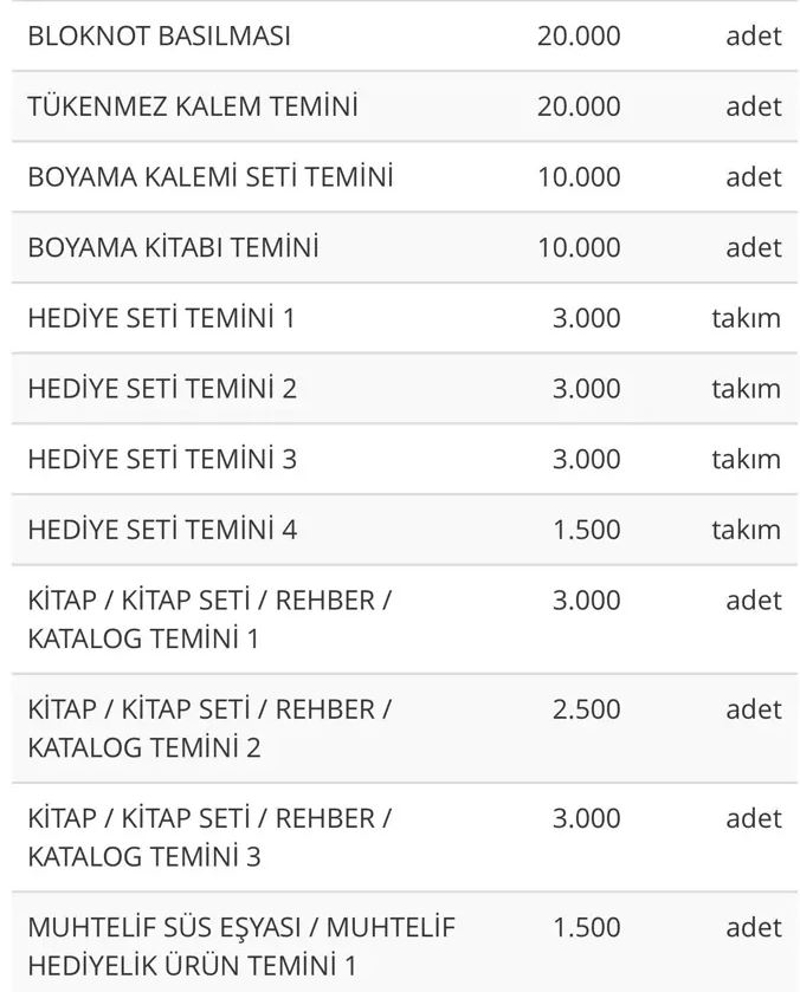 | | | |
|---|---|---|
| BLOKNOT BASILMASI | 20.000 | adet |
| TÜKENMEZ KALEM TEMİNİ | 20.000 | adet |
| BOYAMA KALEMİ SETİ TEMİNİ | 10.000 | adet |
| BOYAMA KİTABI TEMİNİ | 10.000 | adet |
| HEDİYE SETİ TEMİNİ 1 | 3.000 | takım |
| HEDİYE SETİ TEMİNİ 2 | 3.000 | takım |
| HEDİYE SETİ TEMİNİ 3 | 3.000 | takım |
| HEDİYE SETİ TEMİNİ 4 | 1.500 | takım |
| KİTAP / KİTAP SETİ / REHBER / KATALOG TEMİNİ 1 | 3.000 | adet |
| KİTAP / KİTAP SETİ / REHBER / KATALOG TEMİNİ 2 | 2.500 | adet |
| KİTAP / KİTAP SETİ / REHBER / KATALOG TEMİNİ 3 | 3.000 | adet |
| MUHTELİF SÜS EŞYASI / MUHTELİF HEDİYELİK ÜRÜN TEMİNİ 1 | 1.500 | adet |